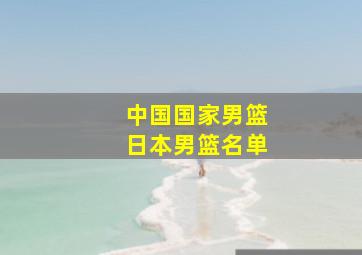 中国国家男篮
日本男篮名单